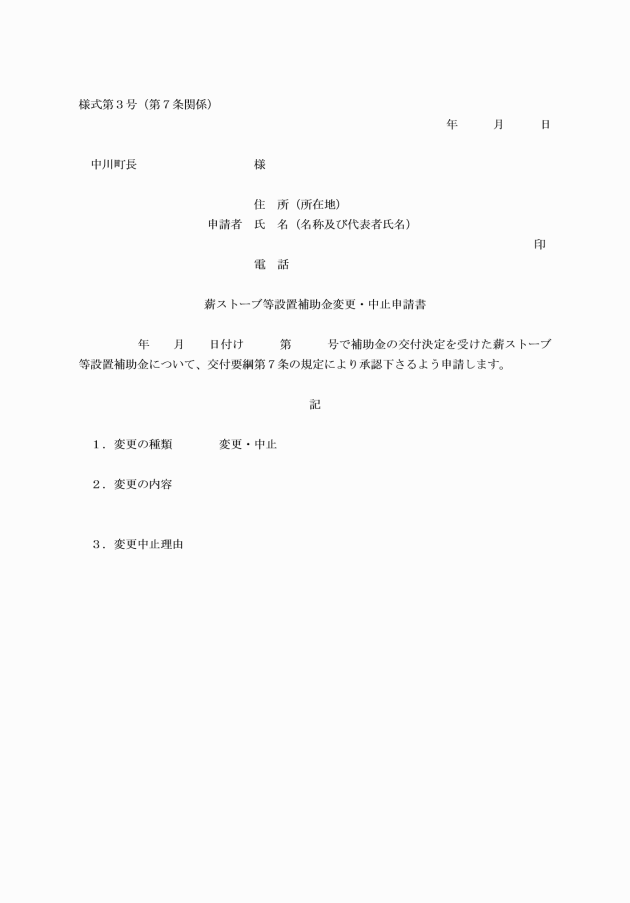 様式第３号（第７条関係）

年　月　日

中川町長　様

住　所（所在地）
申請者　氏　名（名称及び代表者氏名）
印
電　話

薪ストーブ等設置補助金変更・中止申請書

年　月　日付け　第　号で補助金の交付決定を受けた薪ストーブ等設置補助金について、交付要綱第７条の規定により承認下さるよう申請します。

記

１．変更の種類　変更・中止

２．変更の内容

３．変更中止理由